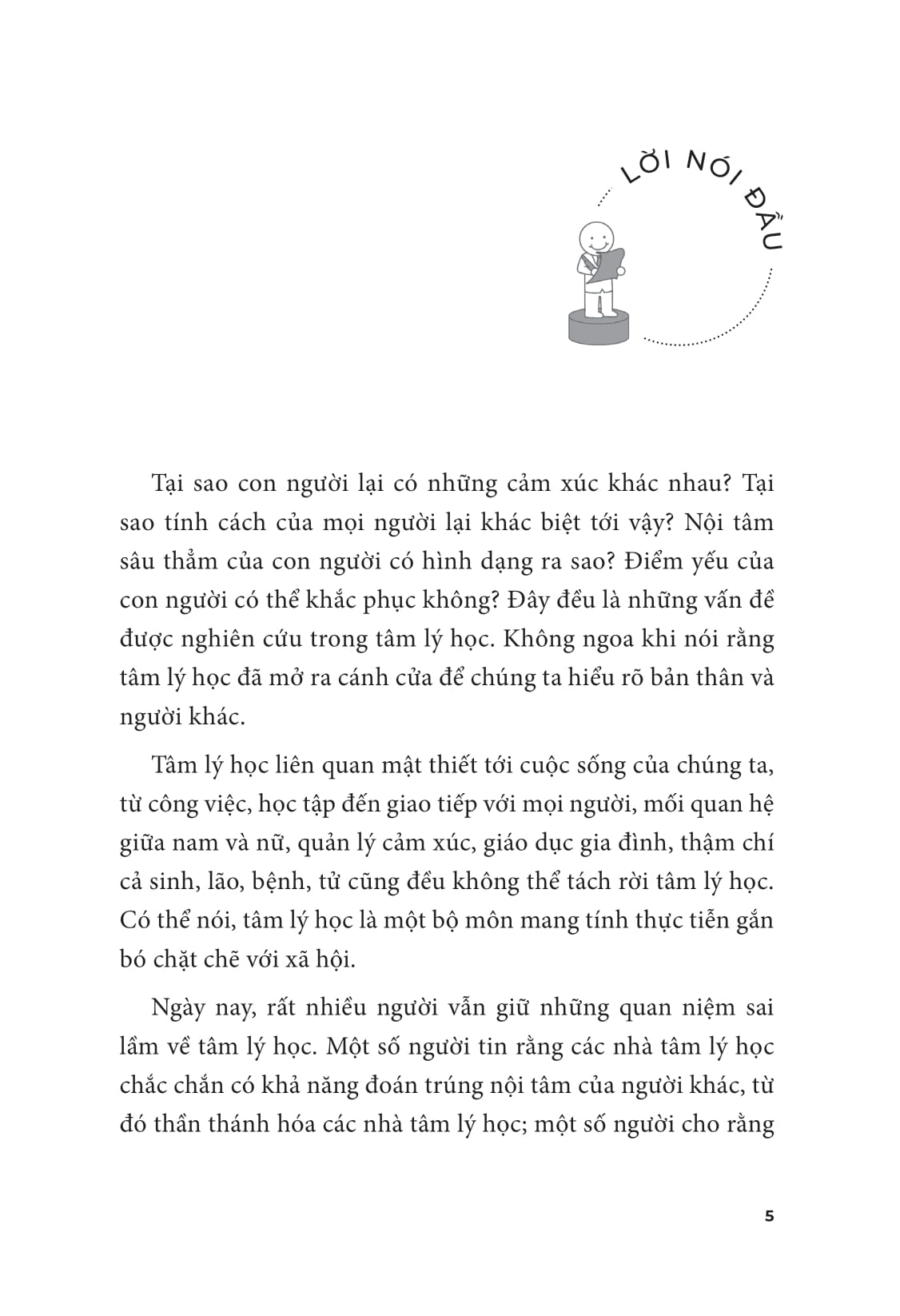 LỜI NÓI ĐẦU

Tại sao con người lại có những cảm xúc khác nhau? Tại sao tính cách của mọi người lại khác biệt tới vậy? Nội tâm sâu thẳm của con người có hình dạng ra sao? Điểm yếu của con người có thể khắc phục không? Đây đều là những vấn đề được nghiên cứu trong tâm lý học. Không ngoa khi nói rằng tâm lý học đã mở ra cánh cửa để chúng ta hiểu rõ bản thân và người khác.

Tâm lý học liên quan mật thiết tới cuộc sống của chúng ta, từ công việc, học tập đến giao tiếp với mọi người, mối quan hệ giữa nam và nữ, quản lý cảm xúc, giáo dục gia đình, thậm chí cả sinh, lão, bệnh, tử cũng đều không thể tách rời tâm lý học. Có thể nói, tâm lý học là một bộ môn mang tính thực tiễn gắn bó chặt chẽ với xã hội.

Ngày nay, rất nhiều người vẫn giữ những quan niệm sai lầm về tâm lý học. Một số người tin rằng các nhà tâm lý học chắc chắn có khả năng đoán trúng nội tâm của người khác, từ đó thần thánh hóa các nhà tâm lý học; một số người cho rằng

5